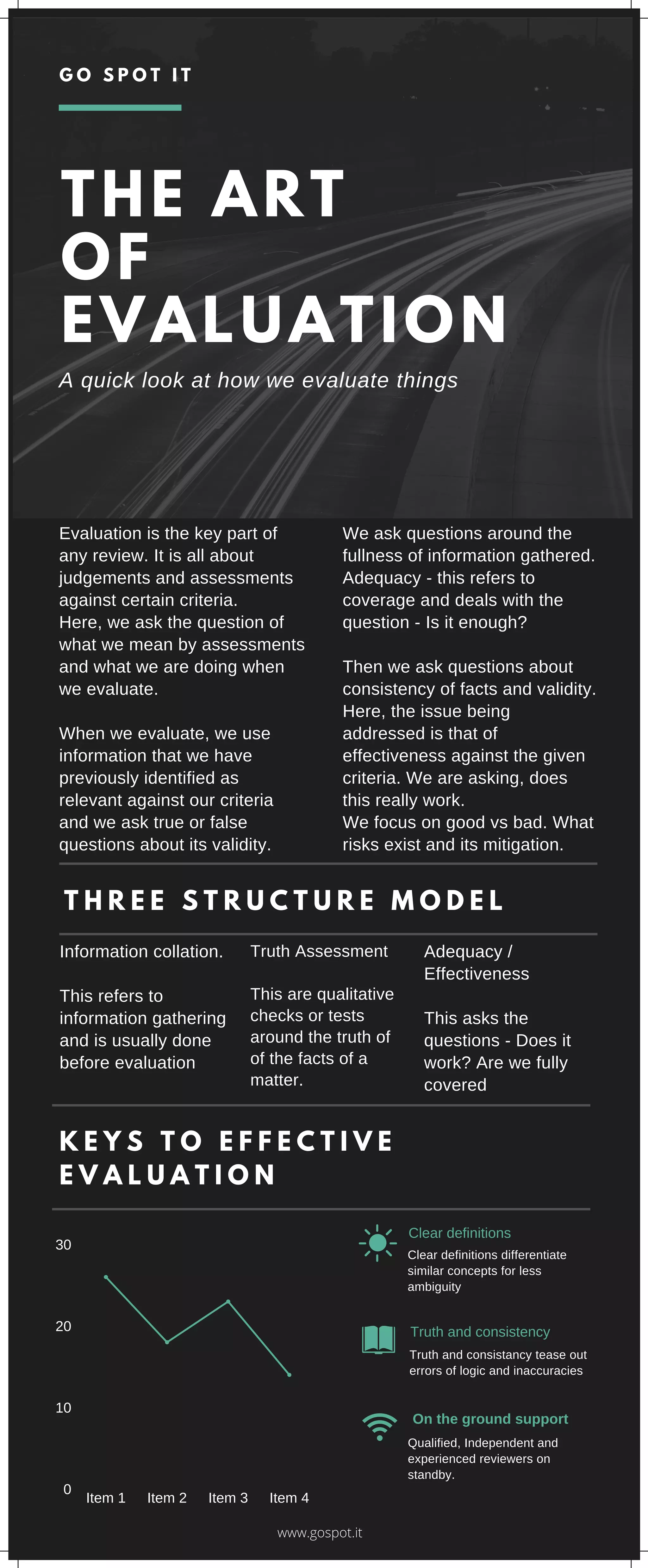 GO SPOT IT

THE ART OF EVALUATION

A quick look at how we evaluate things

Evaluation is the key part of any review. It is all about judgements and assessments against certain criteria. Here, we ask the question of what we mean by assessments and what we are doing when we evaluate.

When we evaluate, we use information that we have previously identified as relevant against our criteria and we ask true or false questions about its validity.

We ask questions around the fullness of information gathered. Adequacy - this refers to coverage and deals with the question - Is it enough?

Then we ask questions about consistency of facts and validity. Here, the issue being addressed is that of effectiveness against the given criteria. We are asking, does this really work. We focus on good vs bad. What risks exist and its mitigation.

THREE STRUCTURE MODEL

Information collation.

This refers to information gathering and is usually done before evaluation

Truth Assessment

This are qualitative checks or tests around the truth of of the facts of a matter.

Adequacy / Effectiveness

This asks the questions - Does it work? Are we fully covered

KEYS TO EFFECTIVE EVALUATION

30
20
10
0
Item 1 Item 2 Item 3 Item 4

Clear definitions
Clear definitions differentiate similar concepts for less ambiguity

Truth and consistency
Truth and consistancy tease out errors of logic and inaccuracies

On the ground support
Qualified, Independent and experienced reviewers on standby.

www.gospot.it